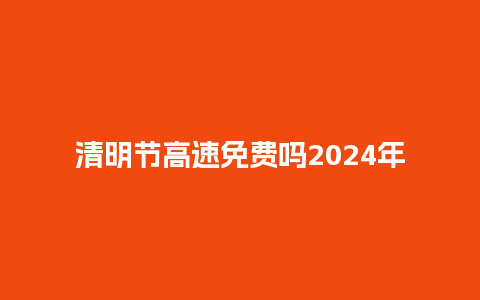 清明节高速免费吗2024年